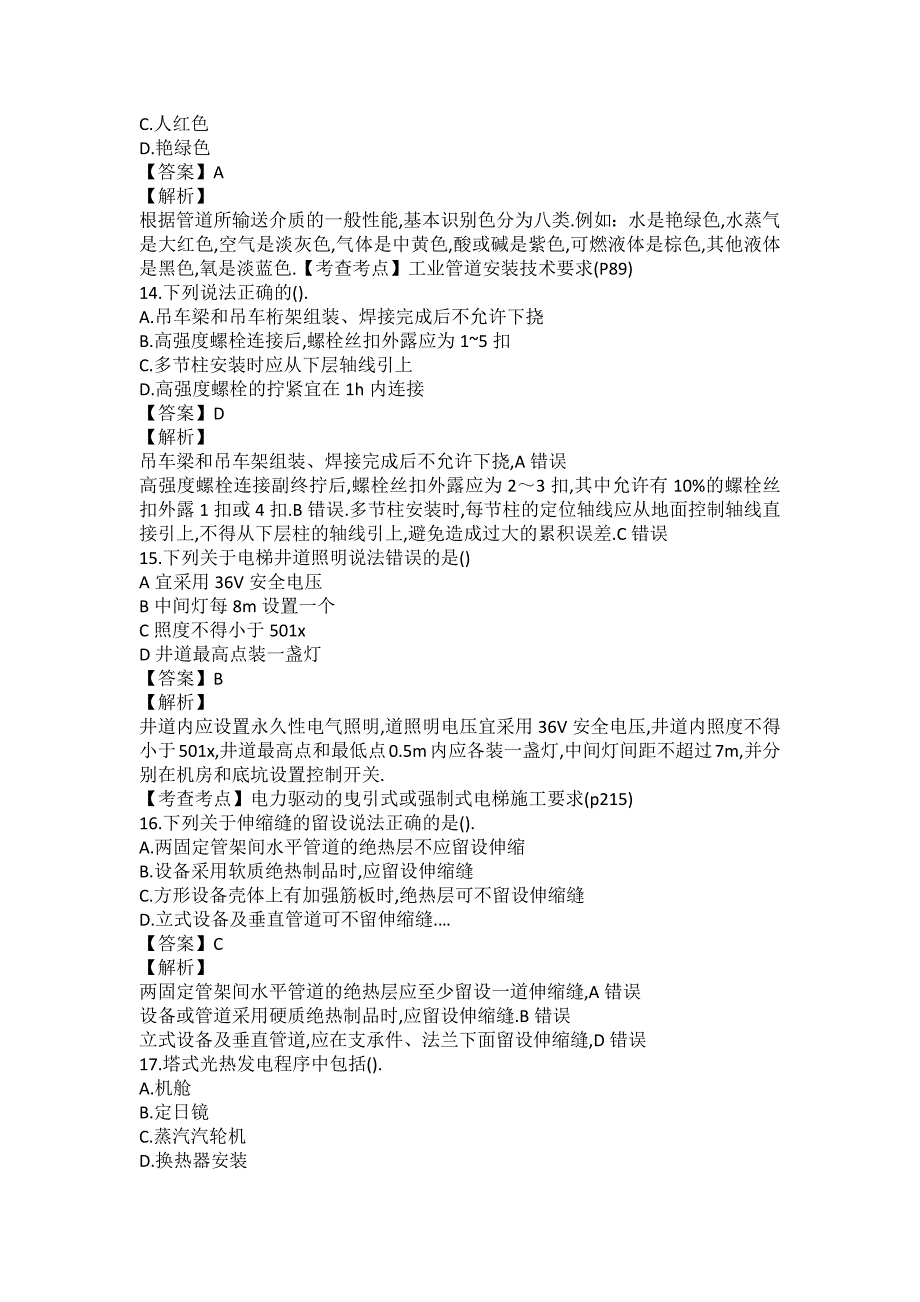 C.人红色
D.艳绿色
【答案】A
【解析】
根据管道所输送介质的一般性能,基本识别色分为八类.例如：水是艳绿色,水蒸气是大红色,空气是淡灰色,气体是中黄色,酸或碱是紫色,可燃液体是棕色,其他液体是黑色,氧是淡蓝色.【考查考点】工业管道安装技术要求(P89)
14.下列说法正确的().
A.吊车梁和吊车桁架组装、焊接完成后不允许下挠
B.高强度螺栓连接后,螺栓丝扣外露应为 1~5 扣
C.多节柱安装时应从下层轴线引上
D.高强度螺栓的拧紧宜在 1h 内连接
【答案】D
【解析】
吊车梁和吊车架组装、焊接完成后不允许下挠,A 错误
高强度螺栓连接副终拧后,螺栓丝扣外露应为 2～3 扣,其中允许有 10%的螺栓丝扣外露 1 扣或 4 扣.B 错误.多节柱安装时,每节柱的定位轴线应从地面控制轴线直接引上,不得从下层柱的轴线引上,避免造成过大的累积误差.C 错误
15.下列关于电梯井道照明说法错误的是()
A 宜采用 36V 安全电压
B 中间灯每 8m 设置一个
C 照度不得小于 501x
D 井道最高点装一盏灯
【答案】B
【解析】
井道内应设置永久性电气照明,道照明电压宜采用 36V 安全电压,井道内照度不得小于 501x,井道最高点和最低点 0.5m 内应各装一盏灯,中间灯间距不超过 7m,并分别在机房和底坑设置控制开关.
【考查考点】电力驱动的曳引式或强制式电梯施工要求(p215)
16.下列关于伸缩缝的留设说法正确的是().
A.两固定管架间水平管道的绝热层不应留设伸缩
B.设备采用软质绝热制品时,应留设伸缩缝
C.方形设备壳体上有加强筋板时,绝热层可不留设伸缩缝
D.立式设备及垂直管道可不留伸缩缝....
【答案】C
【解析】
两固定管架间水平管道的绝热层应至少留设一道伸缩缝,A 错误
设备或管道采用硬质绝热制品时,应留设伸缩缝.B 错误
立式设备及垂直管道,应在支承件、法兰下面留设伸缩缝,D 错误
17.塔式光热发电程序中包括().
A.机舱
B.定日镜
C.蒸汽汽轮机
D.换热器安装